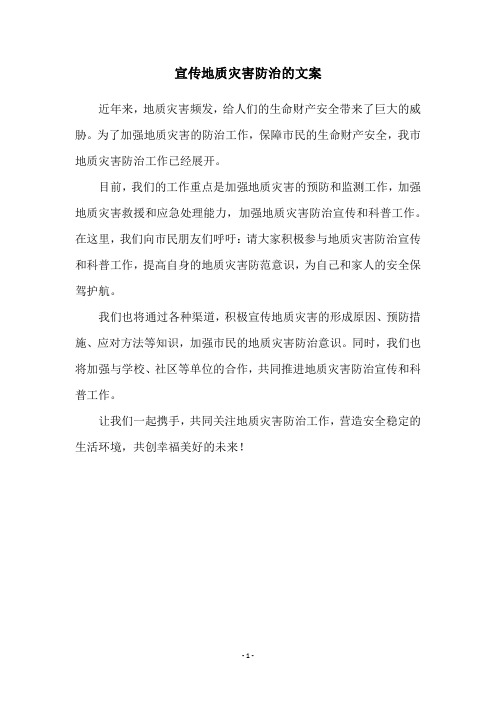 宣传地质灾害防治的文案

近年来，地质灾害频发，给人们的生命财产安全带来了巨大的威胁。为了加强地质灾害的防治工作，保障市民的生命财产安全，我市地质灾害防治工作已经展开。

目前，我们的工作重点是加强地质灾害的预防和监测工作，加强地质灾害救援和应急处理能力，加强地质灾害防治宣传和科普工作。在这里，我们向市民朋友们呼吁：请大家积极参与地质灾害防治宣传和科普工作，提高自身的地质灾害防范意识，为自己和家人的安全保驾护航。

我们也将通过各种渠道，积极宣传地质灾害的形成原因、预防措施、应对方法等知识，加强市民的地质灾害防治意识。同时，我们也将加强与学校、社区等单位的合作，共同推进地质灾害防治宣传和科普工作。

让我们一起携手，共同关注地质灾害防治工作，营造安全稳定的生活环境，共创幸福美好的未来！

- 1 -